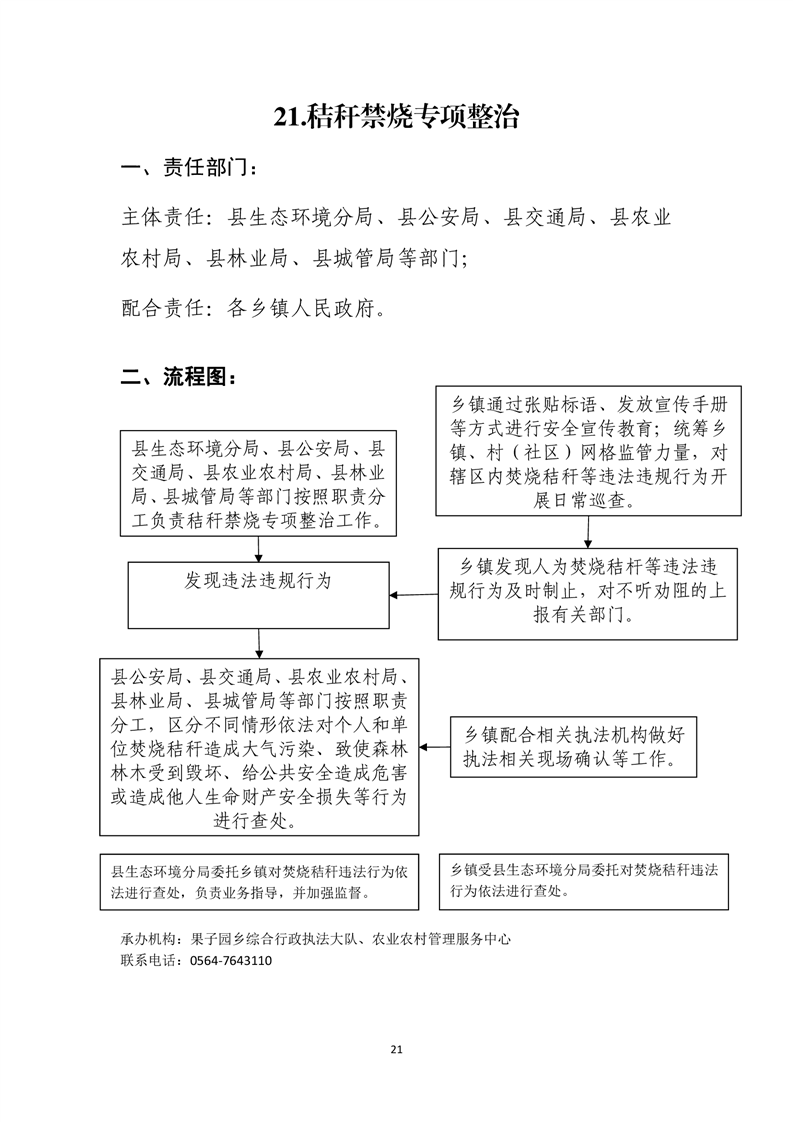 21.秸秆禁烧专项整治

一、责任部门：

主体责任：县生态环境分局、县公安局、县交通局、县农业农村局、县林业局、县城管局等部门；

配合责任：各乡镇人民政府。

二、流程图：

县生态环境分局、县公安局、县交通局、县农业农村局、县林业局、县城管局等部门按照职责分工负责秸秆禁烧专项整治工作。

乡镇通过张贴标语、发放宣传手册等方式进行安全宣传教育；统筹乡镇、村（社区）网格监管力量，对辖区内焚烧秸秆等违法违规行为开展日常巡查。

发现违法违规行为

乡镇发现人为焚烧秸秆等违法违规行为及时制止，对不听劝阻的上报有关部门。

县公安局、县交通局、县农业农村局、县林业局、县城管局等部门按照职责分工，区分不同情形依法对个人和单位焚烧秸秆造成大气污染、致使森林林木受到毁坏、给公共安全造成危害或造成他人生命财产安全损失等行为进行查处。

乡镇配合相关执法机构做好执法相关现场确认等工作。

县生态环境分局委托乡镇对焚烧秸秆违法行为依法进行查处，负责业务指导，并加强监督。

乡镇受县生态环境分局委托对焚烧秸秆违法行为依法进行查处。

承办机构：果子园乡综合行政执法大队、农业农村管理服务中心
联系电话：0564-7643110

21